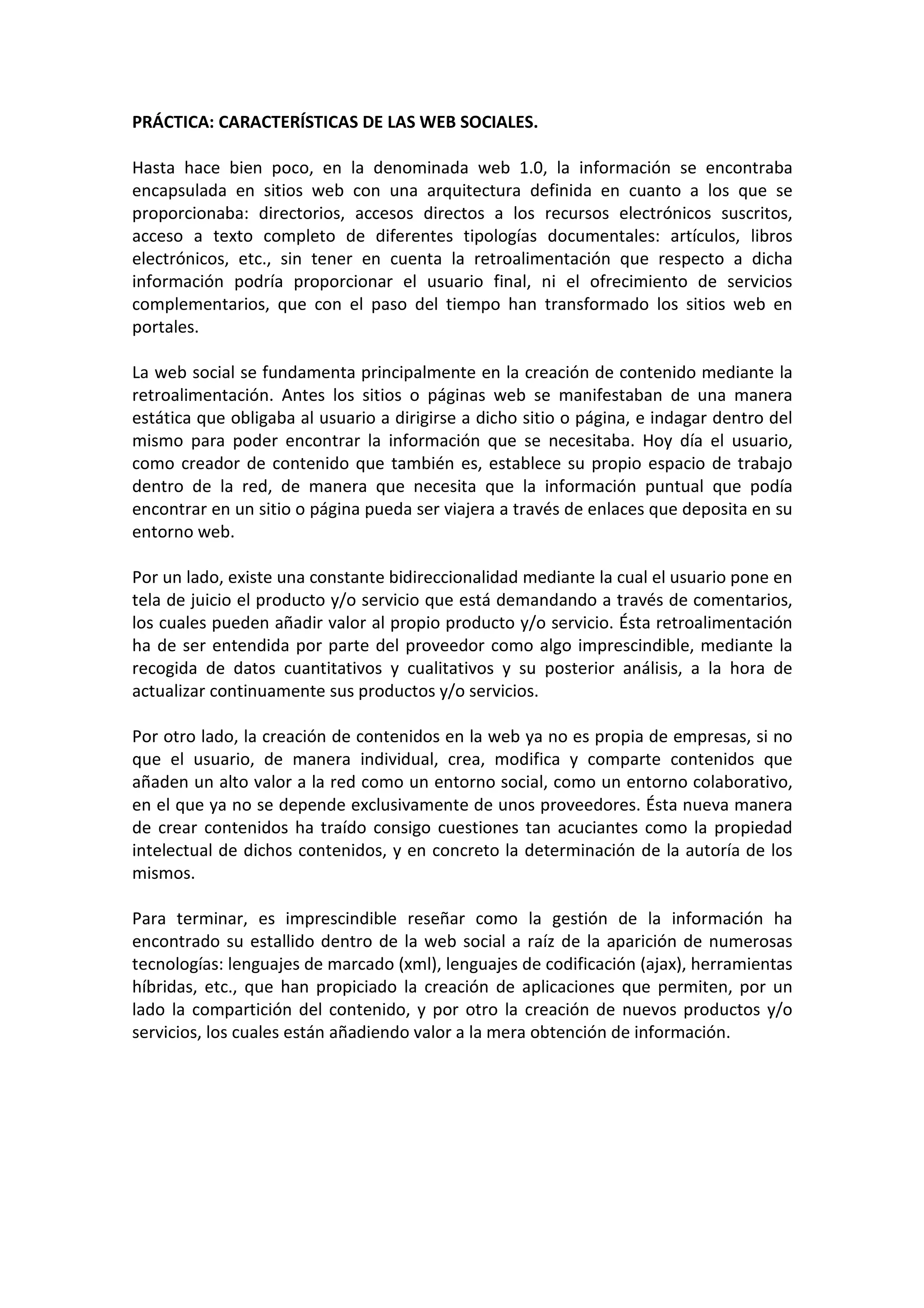 PRÁCTICA: CARACTERÍSTICAS DE LAS WEB SOCIALES.

Hasta hace bien poco, en la denominada web 1.0, la información se encontraba encapsulada en sitios web con una arquitectura definida en cuanto a los que se proporcionaba: directorios, accesos directos a los recursos electrónicos suscritos, acceso a texto completo de diferentes tipologías documentales: artículos, libros electrónicos, etc., sin tener en cuenta la retroalimentación que respecto a dicha información podría proporcionar el usuario final, ni el ofrecimiento de servicios complementarios, que con el paso del tiempo han transformado los sitios web en portales.

La web social se fundamenta principalmente en la creación de contenido mediante la retroalimentación. Antes los sitios o páginas web se manifestaban de una manera estática que obligaba al usuario a dirigirse a dicho sitio o página, e indagar dentro del mismo para poder encontrar la información que se necesitaba. Hoy día el usuario, como creador de contenido que también es, establece su propio espacio de trabajo dentro de la red, de manera que necesita que la información puntual que podía encontrar en un sitio o página pueda ser viajera a través de enlaces que deposita en su entorno web.

Por un lado, existe una constante bidireccionalidad mediante la cual el usuario pone en tela de juicio el producto y/o servicio que está demandando a través de comentarios, los cuales pueden añadir valor al propio producto y/o servicio. Ésta retroalimentación ha de ser entendida por parte del proveedor como algo imprescindible, mediante la recogida de datos cuantitativos y cualitativos y su posterior análisis, a la hora de actualizar continuamente sus productos y/o servicios.

Por otro lado, la creación de contenidos en la web ya no es propia de empresas, si no que el usuario, de manera individual, crea, modifica y comparte contenidos que añaden un alto valor a la red como un entorno social, como un entorno colaborativo, en el que ya no se depende exclusivamente de unos proveedores. Ésta nueva manera de crear contenidos ha traído consigo cuestiones tan acuciantes como la propiedad intelectual de dichos contenidos, y en concreto la determinación de la autoría de los mismos.

Para terminar, es imprescindible reseñar como la gestión de la información ha encontrado su estallido dentro de la web social a raíz de la aparición de numerosas tecnologías: lenguajes de marcado (xml), lenguajes de codificación (ajax), herramientas híbridas, etc., que han propiciado la creación de aplicaciones que permiten, por un lado la compartición del contenido, y por otro la creación de nuevos productos y/o servicios, los cuales están añadiendo valor a la mera obtención de información.